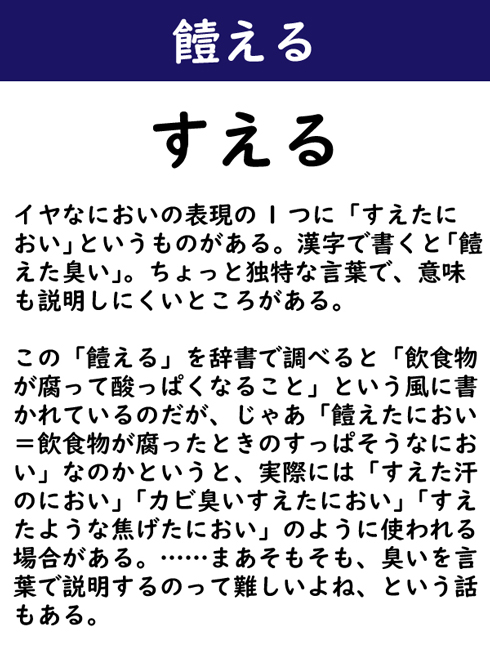 饐える

すえる

イヤなにおいの表現の1つに「すえたにおい」というものがある。漢字で書くと「饐えた臭い」。ちょっと独特な言葉で、意味も説明しにくいところがある。

この「饐える」を辞書で調べると「飲食物が腐って酸っぱくなること」という風に書かれているのだが、じゃあ「饐えたにおい＝飲食物が腐ったときのすっぱそうなにおい」なのかというと、実際には「すえた汗のにおい」「カビ臭いすえたにおい」「すえたような焦げたにおい」のように使われる場合がある。……まあそもそも、臭いを言葉で説明するのって難しいよね、という話もある。